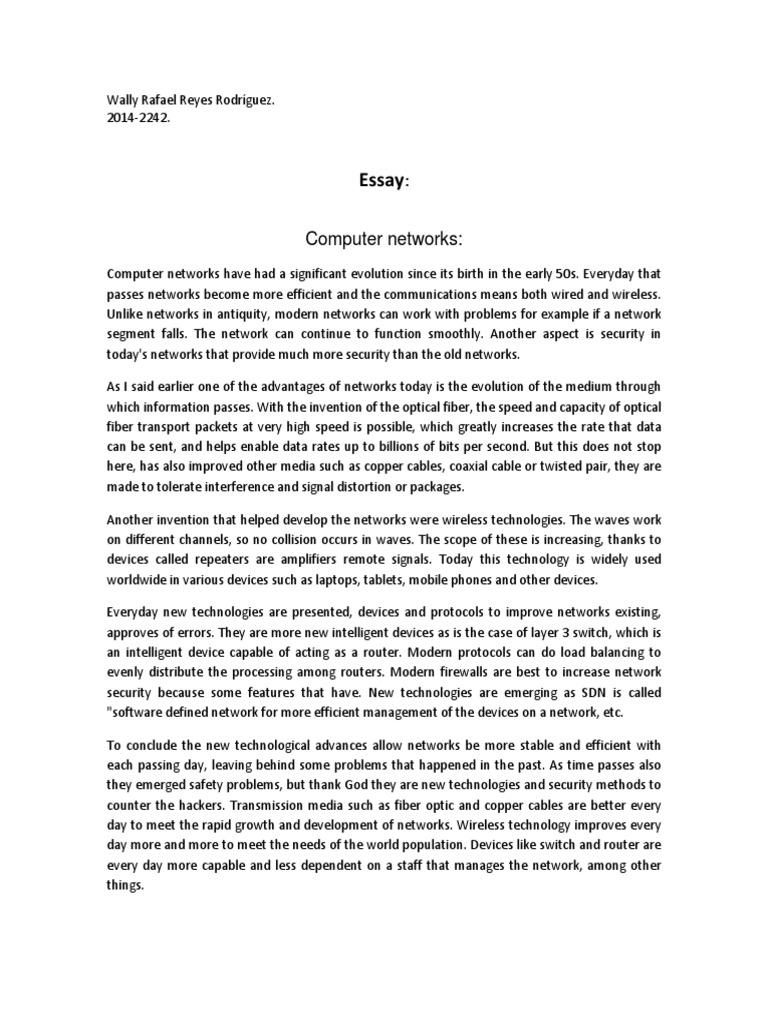 Wally Rafael Reyes Rodríguez.
2014-2242.

Essay:

Computer networks:

Computer networks have had a significant evolution since its birth in the early 50s. Everyday that passes networks become more efficient and the communications means both wired and wireless. Unlike networks in antiquity, modern networks can work with problems for example if a network segment falls. The network can continue to function smoothly. Another aspect is security in today's networks that provide much more security than the old networks.

As I said earlier one of the advantages of networks today is the evolution of the medium through which information passes. With the invention of the optical fiber, the speed and capacity of optical fiber transport packets at very high speed is possible, which greatly increases the rate that data can be sent, and helps enable data rates up to billions of bits per second. But this does not stop here, has also improved other media such as copper cables, coaxial cable or twisted pair, they are made to tolerate interference and signal distortion or packages.

Another invention that helped develop the networks were wireless technologies. The waves work on different channels, so no collision occurs in waves. The scope of these is increasing, thanks to devices called repeaters are amplifiers remote signals. Today this technology is widely used worldwide in various devices such as laptops, tablets, mobile phones and other devices.

Everyday new technologies are presented, devices and protocols to improve networks existing, approves of errors. They are more new intelligent devices as is the case of layer 3 switch, which is an intelligent device capable of acting as a router. Modern protocols can do load balancing to evenly distribute the processing among routers. Modern firewalls are best to increase network security because some features that have. New technologies are emerging as SDN is called "software defined network for more efficient management of the devices on a network, etc.

To conclude the new technological advances allow networks be more stable and efficient with each passing day, leaving behind some problems that happened in the past. As time passes also they emerged safety problems, but thank God they are new technologies and security methods to counter the hackers. Transmission media such as fiber optic and copper cables are better every day to meet the rapid growth and development of networks. Wireless technology improves every day more and more to meet the needs of the world population. Devices like switch and router are every day more capable and less dependent on a staff that manages the network, among other things.